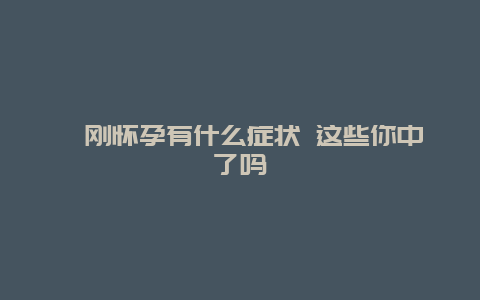 刚怀孕有什么症状 这些你中了吗